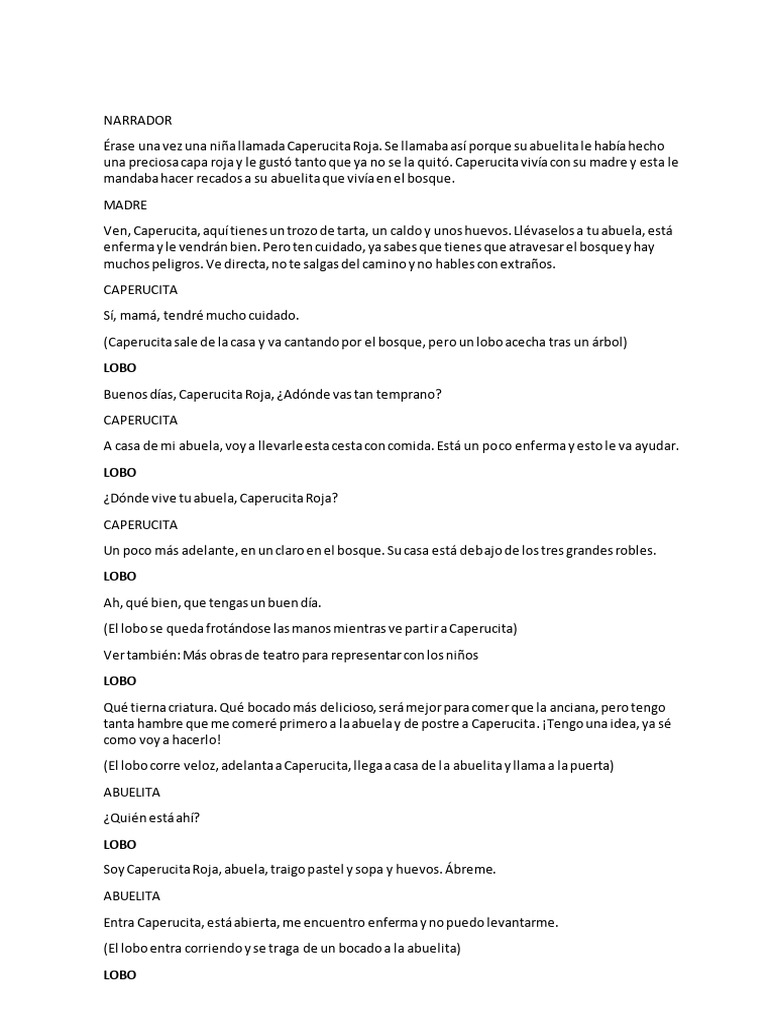 NARRADOR

Érase una vez una niña llamada Caperucita Roja. Se llamaba así porque su abuelita le había hecho una preciosa capa roja y le gustó tanto que ya no se la quitó. Caperucita vivía con su madre y esta le mandaba hacer recados a su abuelita que vivía en el bosque.

MADRE

Ven, Caperucita, aquí tienes un trozo de tarta, un caldo y unos huevos. Llévaselos a tu abuela, está enferma y le vendrán bien. Pero ten cuidado, ya sabes que tienes que atravesar el bosque y hay muchos peligros. Ve directa, no te salgas del camino y no hables con extraños.

CAPERUCITA

Sí, mamá, tendré mucho cuidado.

(Caperucita sale de la casa y va cantando por el bosque, pero un lobo acecha tras un árbol)

LOBO

Buenos días, Caperucita Roja, ¿Adónde vas tan temprano?

CAPERUCITA

A casa de mi abuela, voy a llevarle esta cesta con comida. Está un poco enferma y esto le va ayudar.

LOBO

¿Dónde vive tu abuela, Caperucita Roja?

CAPERUCITA

Un poco más adelante, en un claro en el bosque. Su casa está debajo de los tres grandes robles.

LOBO

Ah, qué bien, que tengas un buen día.

(El lobo se queda frotándose las manos mientras ve partir a Caperucita)

Ver también: Más obras de teatro para representar con los niños

LOBO

Qué tierna criatura. Qué bocado más delicioso, será mejor para comer que la anciana, pero tengo tanta hambre que me comeré primero a la abuela y de postre a Caperucita. ¡Tengo una idea, ya sé como voy a hacerlo!

(El lobo corre veloz, adelanta a Caperucita, llega a casa de la abuelita y llama a la puerta)

ABUELITA

¿Quién está ahí?

LOBO

Soy Caperucita Roja, abuela, traigo pastel y sopa y huevos. Ábreme.

ABUELITA

Entra Caperucita, está abierta, me encuentro enferma y no puedo levantarme.

(El lobo entra corriendo y se traga de un bocado a la abuelita)

LOBO